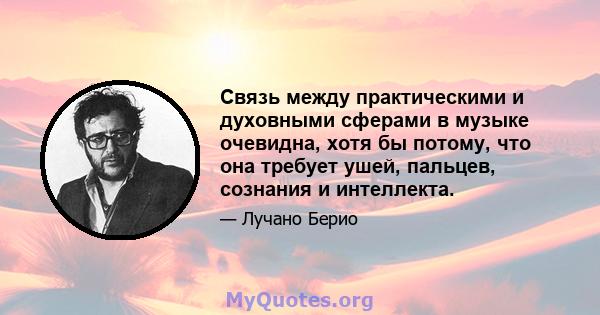 Связь между практическими и духовными сферами в музыке очевидна, хотя бы потому, что она требует ушей, пальцев, сознания и интеллекта.

— Лучано Берио

MyQuotes.org